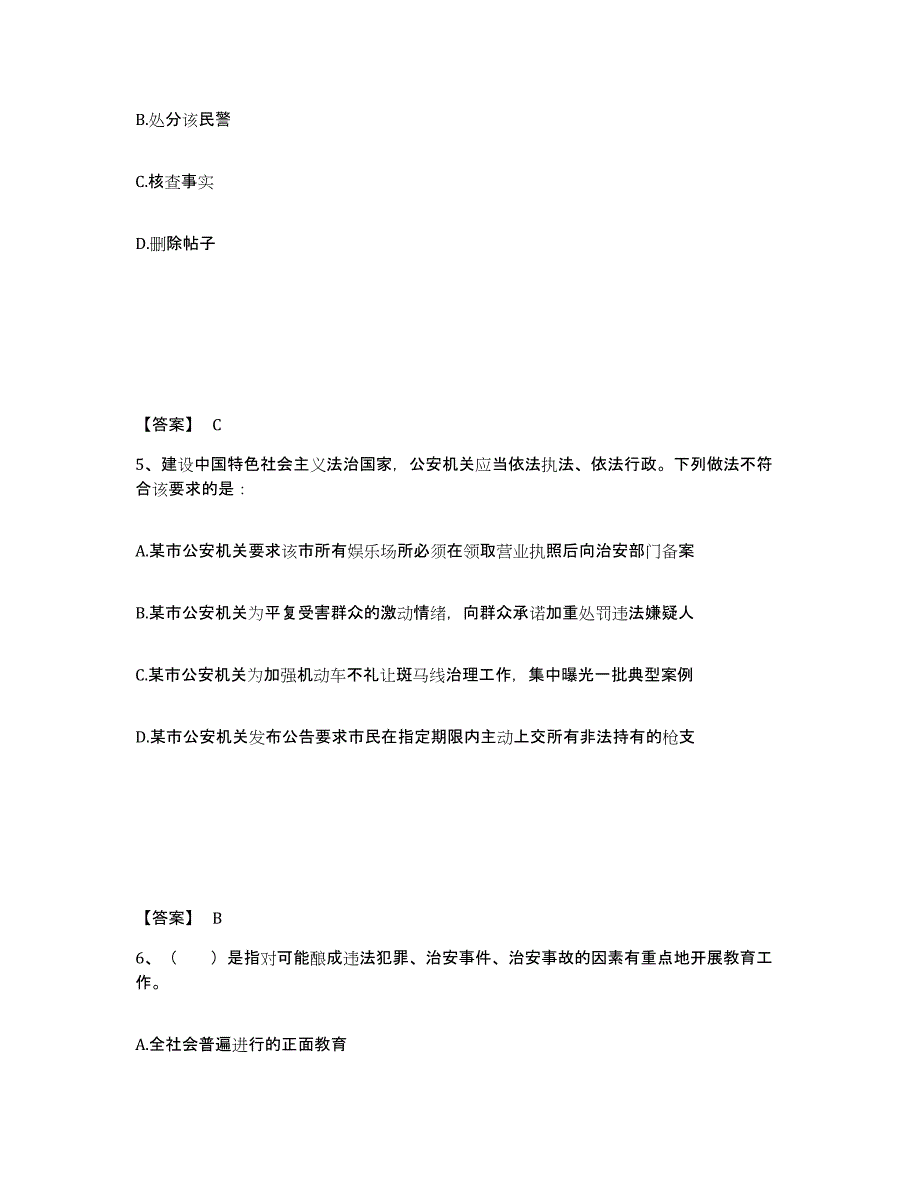 B.处分该民警

C.核查事实

D.删除帖子

【答案】 C

5、建设中国特色社会主义法治国家，公安机关应当依法执法、依法行政。下列做法不符合该要求的是：

A.某市公安机关要求该市所有娱乐场所必须在领取营业执照后向治安部门备案

B.某市公安机关为平复受害群众的激动情绪，向群众承诺加重处罚违法嫌疑人

C.某市公安机关为加强机动车不礼让斑马线治理工作，集中曝光一批典型案例

D.某市公安机关发布公告要求市民在指定期限内主动上交所有非法持有的枪支

【答案】 B

6、（　　）是指对可能酿成违法犯罪、治安事件、治安事故的因素有重点地开展教育工作。

A.全社会普遍进行的正面教育